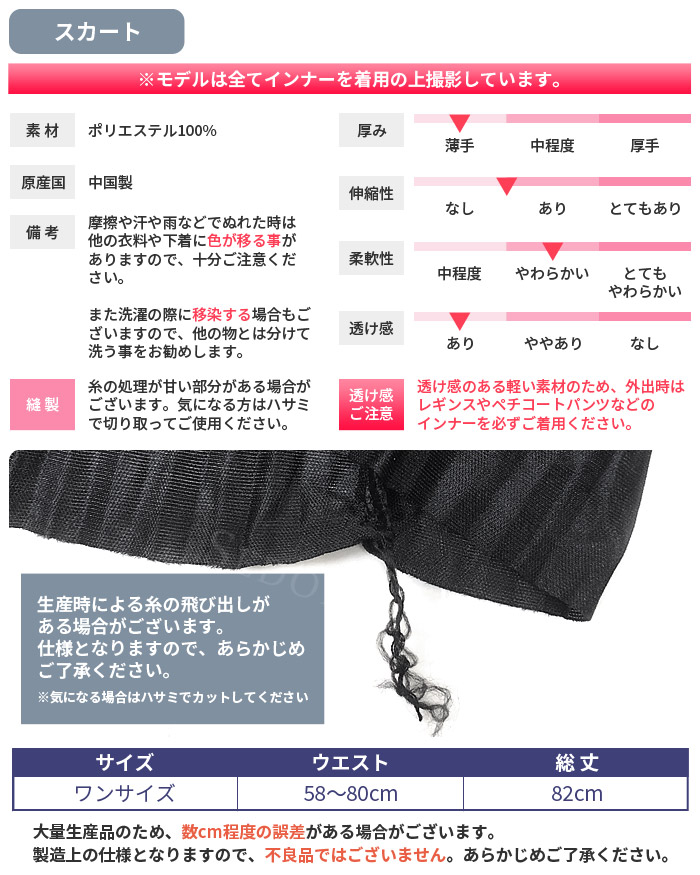 スカート

※モデルは全てインナーを着用の上撮影しています。

素材　ポリエステル100%

原産国　中国製

備考　摩擦や汗や雨などでぬれた時は他の衣料や下着に色が移る事がありますので、十分ご注意ください。

また洗濯の際に移染する場合もございますので、他の物とは分けて洗う事をお勧めします。

縫製　糸の処理が甘い部分がある場合がございます。気になる方はハサミで切り取ってご使用ください。

厚み　薄手　中程度　厚手

伸縮性　なし　あり　とてもあり

柔軟性　中程度　やわらかい　とてもやわらかい

透け感　あり　ややあり　なし

透け感ご注意　透け感のある軽い素材のため、外出時はレギンスやペチコートパンツなどのインナーを必ずご着用ください。

生産時による糸の飛び出しがある場合がございます。
仕様となりますので、あらかじめご了承ください。
※気になる場合はハサミでカットしてください

| サイズ | ウエスト | 総丈 |
|---|---|---|
| ワンサイズ | 58〜80cm | 82cm |

大量生産品のため、数cm程度の誤差がある場合がございます。
製造上の仕様となりますので、不良品ではございません。あらかじめご了承ください。